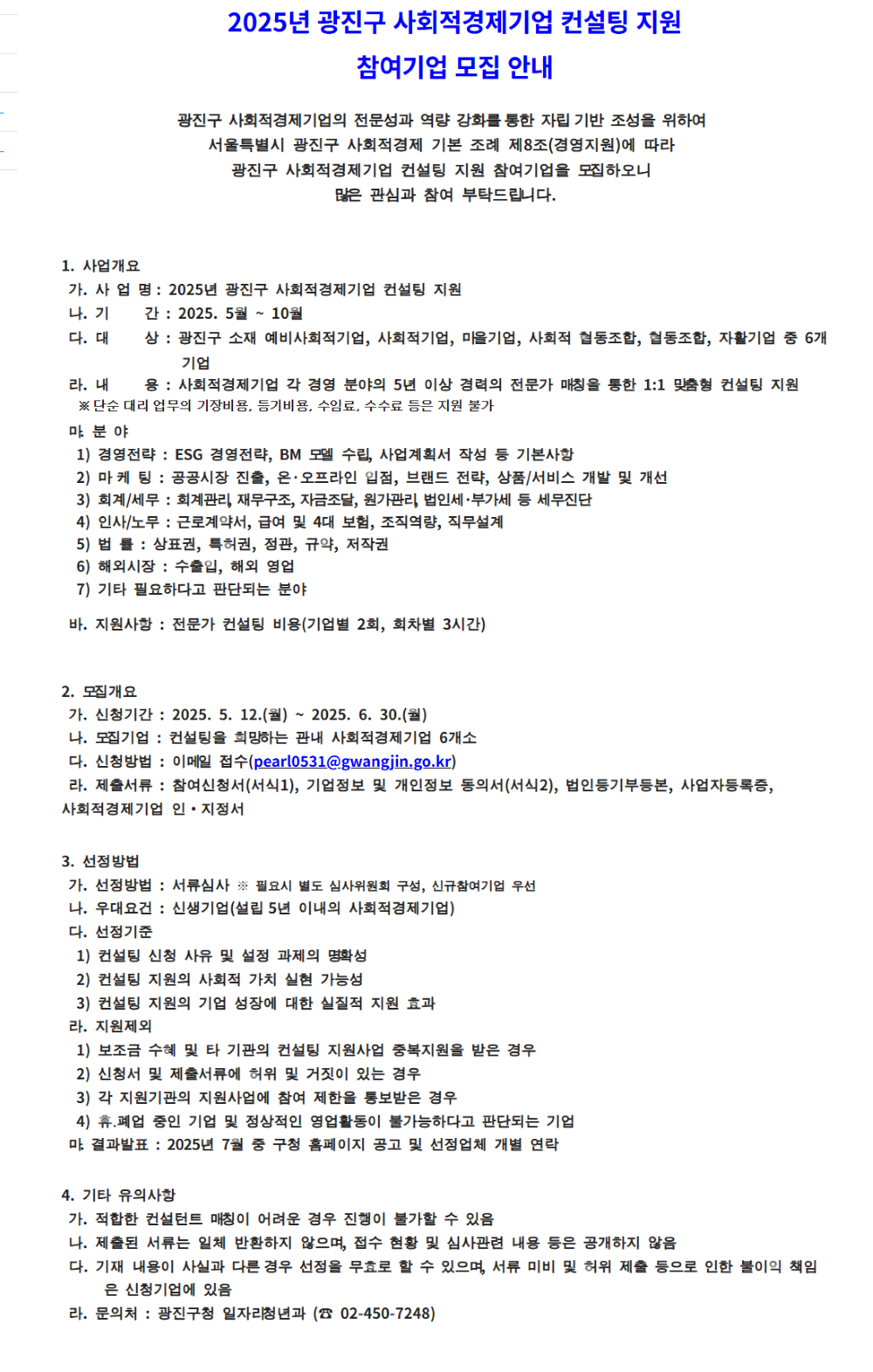 2025년 광진구 사회적경제기업 컨설팅 지원

참여기업 모집 안내

광진구 사회적경제기업의 전문성과 역량 강화를 통한 자립 기반 조성을 위하여
서울특별시 광진구 사회적경제 기본 조례 제8조(경영지원)에 따라
광진구 사회적경제기업 컨설팅 지원 참여기업을 모집하오니
많은 관심과 참여 부탁드립니다.

1. 사업개요
가. 사 업 명 : 2025년 광진구 사회적경제기업 컨설팅 지원
나. 기 간 : 2025. 5월 ~ 10월
다. 대 상 : 광진구 소재 예비사회적기업, 사회적기업, 마을기업, 사회적 협동조합, 협동조합, 자활기업 중 6개 기업
라. 내 용 : 사회적경제기업 각 경영 분야의 5년 이상 경력의 전문가 매칭을 통한 1:1 맞춤형 컨설팅 지원
※ 단순 대리 업무의 기장비용, 등기비용, 수임료, 수수료 등은 지원 불가
마. 분 야
1) 경영전략 : ESG 경영전략, BM 모델 수립, 사업계획서 작성 등 기본사항
2) 마 케 팅 : 공공시장 진출, 온·오프라인 입점, 브랜드 전략, 상품/서비스 개발 및 개선
3) 회계/세무 : 회계관리, 재무구조, 자금조달, 원가관리, 법인세·부가세 등 세무진단
4) 인사/노무 : 근로계약서, 급여 및 4대 보험, 조직역량, 직무설계
5) 법 률 : 상표권, 특허권, 정관, 규약, 저작권
6) 해외시장 : 수출입, 해외 영업
7) 기타 필요하다고 판단되는 분야
바. 지원사항 : 전문가 컨설팅 비용(기업별 2회, 회차별 3시간)

2. 모집개요
가. 신청기간 : 2025. 5. 12.(월) ~ 2025. 6. 30.(월)
나. 모집기업 : 컨설팅을 희망하는 관내 사회적경제기업 6개소
다. 신청방법 : 이메일 접수(pearl0531@gwangjin.go.kr)
라. 제출서류 : 참여신청서(서식1), 기업정보 및 개인정보 동의서(서식2), 법인등기부등본, 사업자등록증, 사회적경제기업 인·지정서

3. 선정방법
가. 선정방법 : 서류심사 ※ 필요시 별도 심사위원회 구성, 신규참여기업 우선
나. 우대요건 : 신생기업(설립 5년 이내의 사회적경제기업)
다. 선정기준
1) 컨설팅 신청 사유 및 설정 과제의 명확성
2) 컨설팅 지원의 사회적 가치 실현 가능성
3) 컨설팅 지원의 기업 성장에 대한 실질적 지원 효과
라. 지원제외
1) 보조금 수혜 및 타 기관의 컨설팅 지원사업 중복지원을 받은 경우
2) 신청서 및 제출서류에 허위 및 거짓이 있는 경우
3) 각 지원기관의 지원사업에 참여 제한을 통보받은 경우
4) 휴.폐업 중인 기업 및 정상적인 영업활동이 불가능하다고 판단되는 기업
마. 결과발표 : 2025년 7월 중 구청 홈페이지 공고 및 선정업체 개별 연락

4. 기타 유의사항
가. 적합한 컨설턴트 매칭이 어려운 경우 진행이 불가할 수 있음
나. 제출된 서류는 일체 반환하지 않으며, 접수 현황 및 심사관련 내용 등은 공개하지 않음
다. 기재 내용이 사실과 다른 경우 선정을 무효로 할 수 있으며, 서류 미비 및 허위 제출 등으로 인한 불이익 책임은 신청기업에 있음
라. 문의처 : 광진구청 일자리청년과 (☎ 02-450-7248)